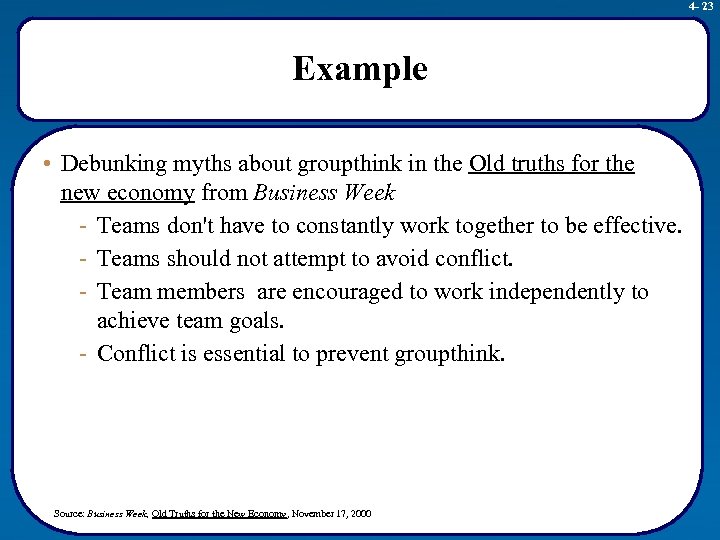 4- 23

Example

• Debunking myths about groupthink in the Old truths for the new economy from Business Week

- Teams don't have to constantly work together to be effective.
- Teams should not attempt to avoid conflict.
- Team members  are encouraged to work independently to achieve team goals.
- Conflict is essential to prevent groupthink.

Source: Business Week, Old Truths for the New Economy, November 17, 2000